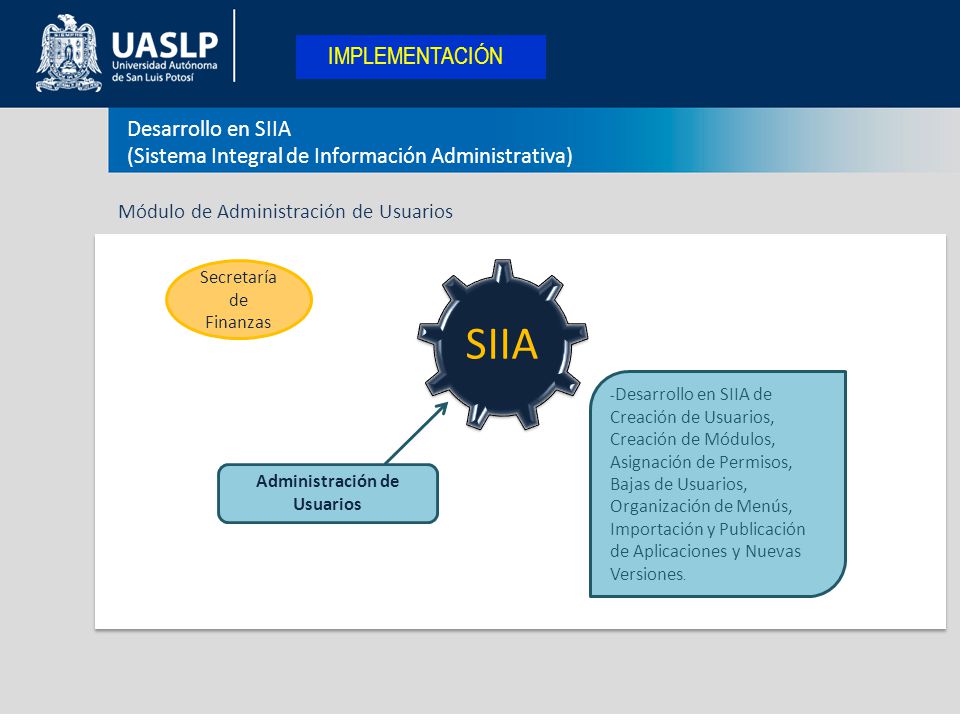 UASLP
Universidad Autónoma de San Luis Potosí

IMPLEMENTACIÓN

Desarrollo en SIIA
(Sistema Integral de Información Administrativa)

Módulo de Administración de Usuarios

Secretaría de Finanzas

SIIA

Administración de Usuarios

-Desarrollo en SIIA de Creación de Usuarios, Creación de Módulos, Asignación de Permisos, Bajas de Usuarios, Organización de Menús, Importación y Publicación de Aplicaciones y Nuevas Versiones.